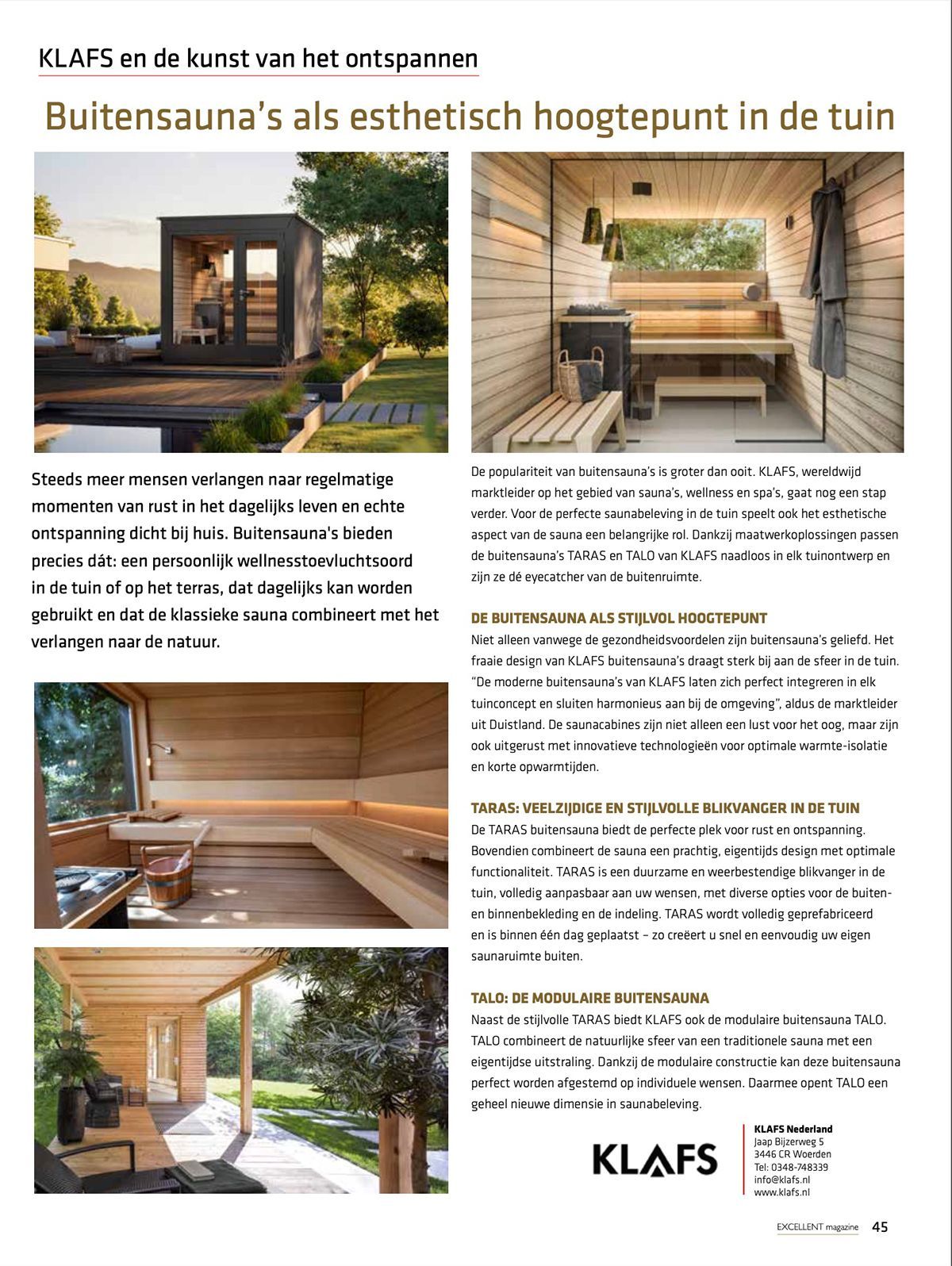 KLAFS en de kunst van het ontspannen

Buitensauna's als esthetisch hoogtepunt in de tuin

Steeds meer mensen verlangen naar regelmatige momenten van rust in het dagelijks leven en echte ontspanning dicht bij huis. Buitensauna's bieden precies dát: een persoonlijk wellnesstoevluchtsoord in de tuin of op het terras, dat dagelijks kan worden gebruikt en dat de klassieke sauna combineert met het verlangen naar de natuur.

De populariteit van buitensauna's is groter dan ooit. KLAFS, wereldwijd marktleider op het gebied van sauna's, wellness en spa's, gaat nog een stap verder. Voor de perfecte saunabeleving in de tuin speelt ook het esthetische aspect van de sauna een belangrijke rol. Dankzij maatwerkoplossingen passen de buitensauna's TARAS en TALO van KLAFS naadloos in elk tuinontwerp en zijn ze dé eyecatcher van de buitenruimte.

DE BUITENSAUNA ALS STIJLVOL HOOGTEPUNT
Niet alleen vanwege de gezondheidsvoordelen zijn buitensauna's geliefd. Het fraaie design van KLAFS buitensauna's draagt sterk bij aan de sfeer in de tuin. "De moderne buitensauna's van KLAFS laten zich perfect integreren in elk tuinconcept en sluiten harmonieus aan bij de omgeving", aldus de marktleider uit Duistland. De saunacabines zijn niet alleen een lust voor het oog, maar zijn ook uitgerust met innovatieve technologieën voor optimale warmte-isolatie en korte opwarmtijden.

TARAS: VEELZIJDIGE EN STIJLVOLLE BLIKVANGER IN DE TUIN
De TARAS buitensauna biedt de perfecte plek voor rust en ontspanning. Bovendien combineert de sauna een prachtig, eigentijds design met optimale functionaliteit. TARAS is een duurzame en weerbestendige blikvanger in de tuin, volledig aanpasbaar aan uw wensen, met diverse opties voor de buiten- en binnenbekleding en de indeling. TARAS wordt volledig geprefabriceerd en is binnen één dag geplaatst – zo creëert u snel en eenvoudig uw eigen saunaruimte buiten.

TALO: DE MODULAIRE BUITENSAUNA
Naast de stijlvolle TARAS biedt KLAFS ook de modulaire buitensauna TALO. TALO combineert de natuurlijke sfeer van een traditionele sauna met een eigentijdse uitstraling. Dankzij de modulaire constructie kan deze buitensauna perfect worden afgestemd op individuele wensen. Daarmee opent TALO een geheel nieuwe dimensie in saunabeleving.

KLAFS

KLAFS Nederland
Jaap Bijzerweg 5
3446 CR Woerden
Tel: 0348-748339
info@klafs.nl
www.klafs.nl

EXCELLENT magazine 45